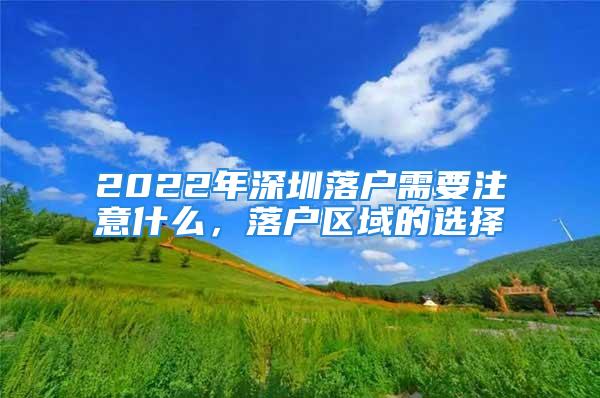 2022年深圳落户需要注意什么，落户区域的选择